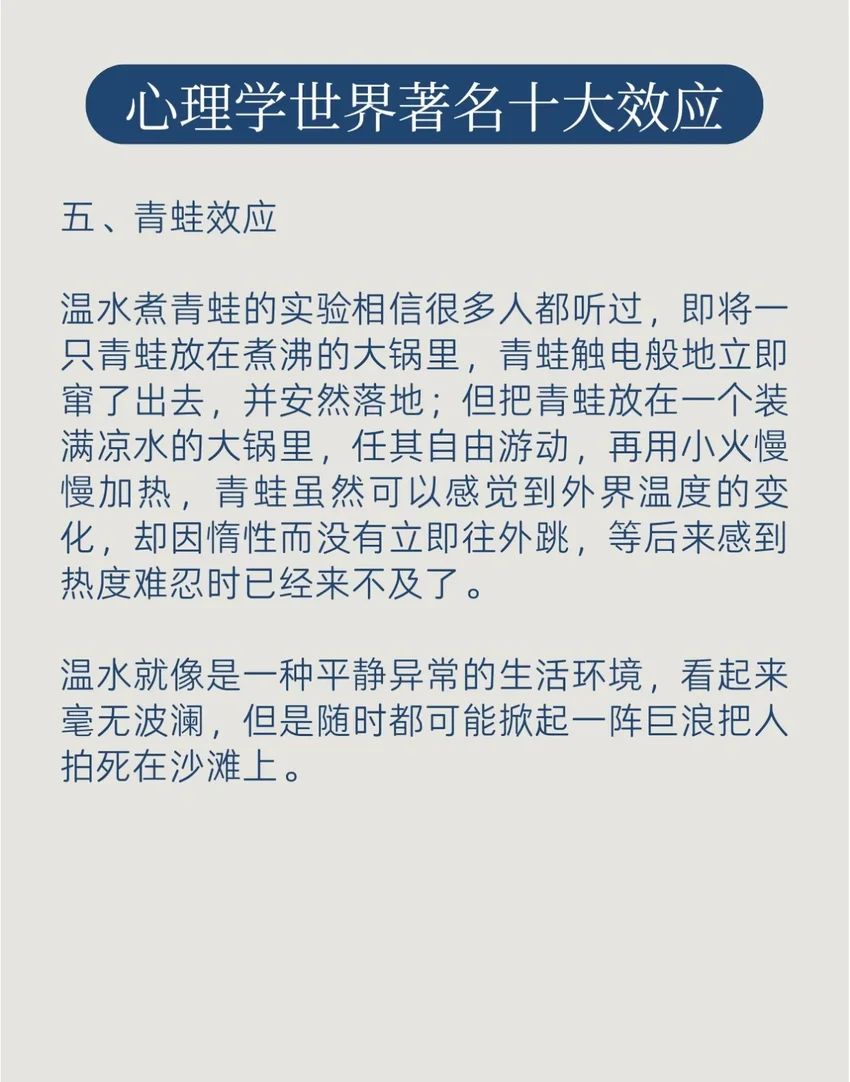 心理学世界著名十大效应

五、青蛙效应

温水煮青蛙的实验相信很多人都听过，即将一只青蛙放在煮沸的大锅里，青蛙触电般地立即窜了出去，并安然落地；但把青蛙放在一个装满凉水的大锅里，任其自由游动，再用小火慢慢加热，青蛙虽然可以感觉到外界温度的变化，却因惰性而没有立即往外跳，等后来感到热度难忍时已经来不及了。

温水就像是一种平静异常的生活环境，看起来毫无波澜，但是随时都可能掀起一阵巨浪把人拍死在沙滩上。